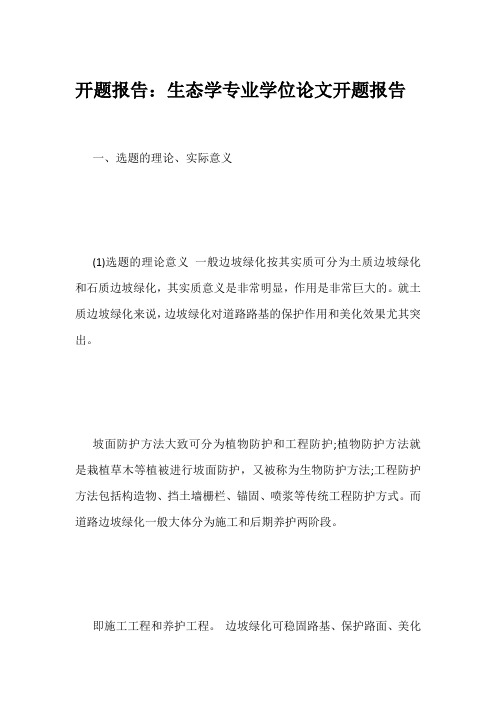 开题报告：生态学专业学位论文开题报告

一、选题的理论、实际意义

(1)选题的理论意义 一般边坡绿化按其实质可分为土质边坡绿化和石质边坡绿化，其实质意义是非常明显，作用是非常巨大的。就土质边坡绿化来说，边坡绿化对道路路基的保护作用和美化效果尤其突出。

坡面防护方法大致可分为植物防护和工程防护;植物防护方法就是栽植草木等植被进行坡面防护，又被称为生物防护方法;工程防护方法包括构造物、挡土墙栅栏、锚固、喷浆等传统工程防护方式。而道路边坡绿化一般大体分为施工和后期养护两阶段。

即施工工程和养护工程。 边坡绿化可稳固路基、保护路面、美化